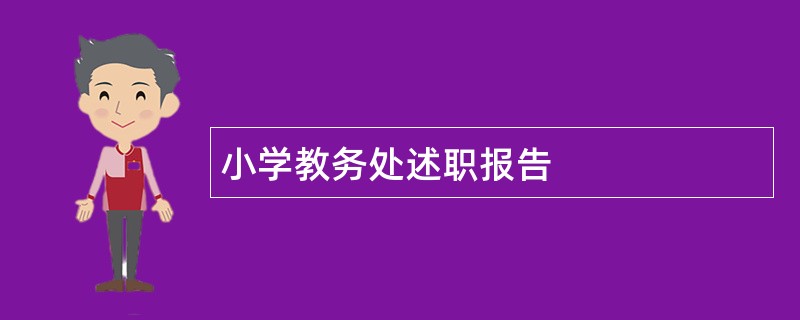 小学教务处述职报告